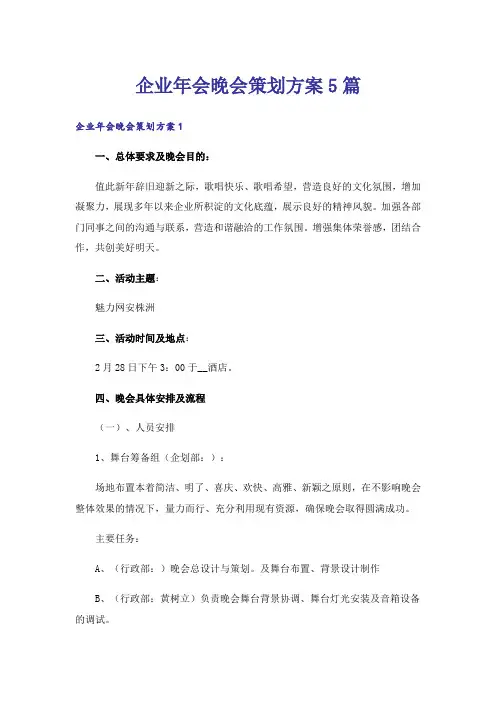 企业年会晚会策划方案5篇

企业年会晚会策划方案1

一、总体要求及晚会目的：

值此新年辞旧迎新之际，歌唱快乐、歌唱希望，营造良好的文化氛围，增加凝聚力，展现多年以来企业所积淀的文化底蕴，展示良好的精神风貌。加强各部门同事之间的沟通与联系，营造和谐融洽的工作氛围。增强集体荣誉感，团结合作，共创美好明天。

二、活动主题：

魅力网安株洲

三、活动时间及地点：

2月28日下午3：00于__酒店。

四、晚会具体安排及流程

（一）、人员安排

1、舞台筹备组（企划部：）：

场地布置本着简洁、明了、喜庆、欢快、高雅、新颖之原则，在不影响晚会整体效果的情况下，量力而行、充分利用现有资源，确保晚会取得圆满成功。

主要任务：

A、（行政部：）晚会总设计与策划。及舞台布置、背景设计制作

B、（行政部：黄树立）负责晚会舞台背景协调、舞台灯光安装及音箱设备的调试。